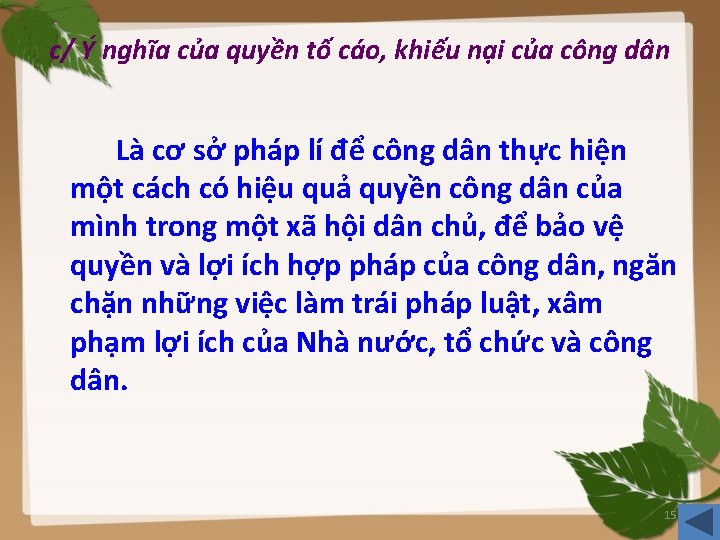 c/ Ý nghĩa của quyền tố cáo, khiếu nại của công dân

Là cơ sở pháp lí để công dân thực hiện một cách có hiệu quả quyền công dân của mình trong một xã hội dân chủ, để bảo vệ quyền và lợi ích hợp pháp của công dân, ngăn chặn những việc làm trái pháp luật, xâm phạm lợi ích của Nhà nước, tổ chức và công dân.

15